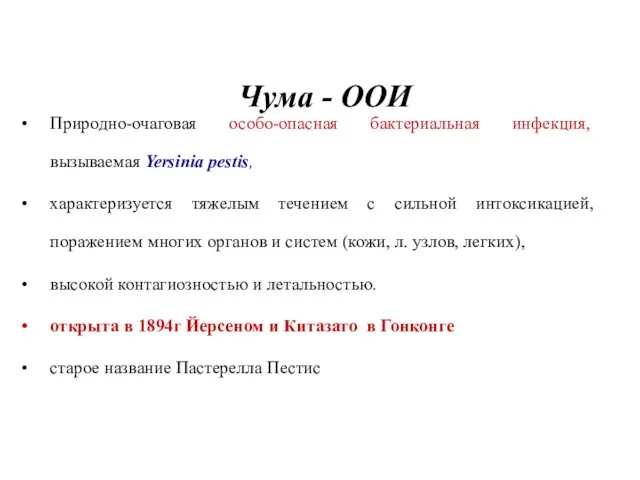 Чума - ООИ

• Природно-очаговая особо-опасная бактериальная инфекция, вызываемая Yersinia pestis,

• характеризуется тяжелым течением с сильной интоксикацией, поражением многих органов и систем (кожи, л. узлов, легких),

• высокой контагиозностью и летальностью.

• открыта в 1894г Йерсеном и Китазато в Гонконге

• старое название Пастерелла Пестис